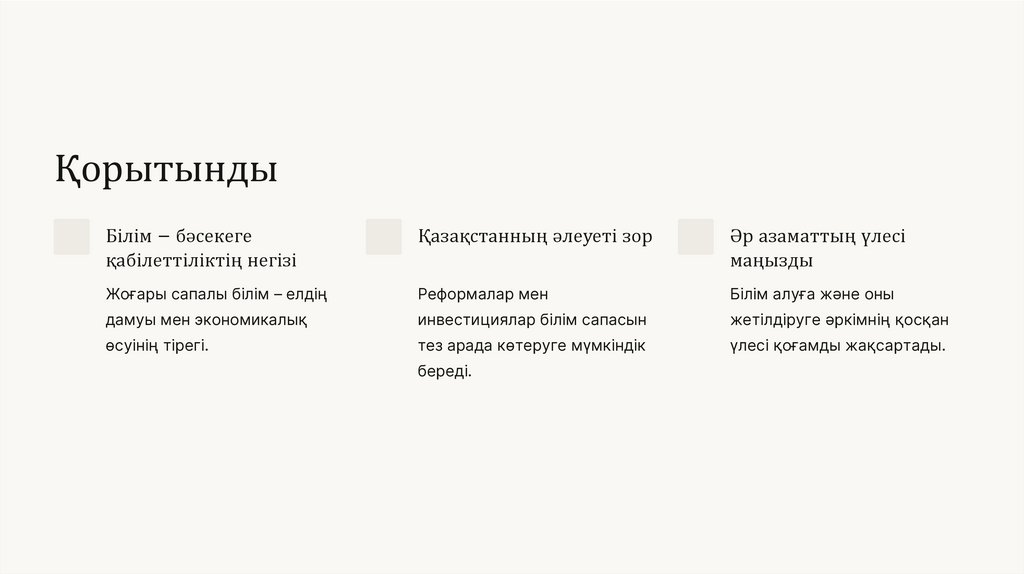 Қорытынды

Білім – бәсекеге қабілеттіліктің негізі

Жоғары сапалы білім – елдің дамуы мен экономикалық өсуінің тірегі.

Қазақстанның әлеуеті зор

Реформалар мен инвестициялар білім сапасын тез арада көтеруге мүмкіндік береді.

Әр азаматтың үлесі маңызды

Білім алуға және оны жетілдіруге әркімнің қосқан үлесі қоғамды жақсартады.